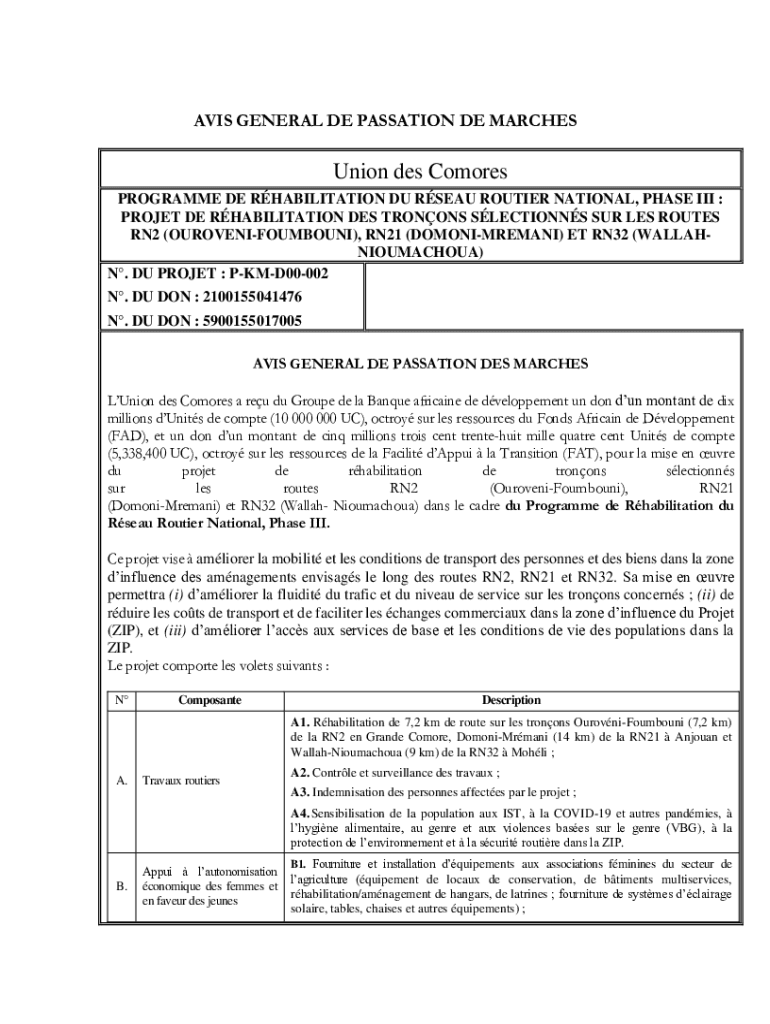 AVIS GENERAL DE PASSATION DE MARCHES

Union des Comores

PROGRAMME DE RÉHABILITATION DU RÉSEAU ROUTIER NATIONAL, PHASE III : PROJET DE RÉHABILITATION DES TRONÇONS SÉLECTIONNÉS SUR LES ROUTES RN2 (OUROVENI-FOUMBOUNI), RN21 (DOMONI-MREMANI) ET RN32 (WALLAH-NIOUMACHOUA)

N°. DU PROJET : P-KM-D00-002
N°. DU DON : 2100155041476
N°. DU DON : 5900155017005

AVIS GENERAL DE PASSATION DES MARCHES

L'Union des Comores a reçu du Groupe de la Banque africaine de développement un don d'un montant de dix millions d'Unités de compte (10 000 000 UC), octroyé sur les ressources du Fonds Africain de Développement (FAD), et un don d'un montant de cinq millions trois cent trente-huit mille quatre cent Unités de compte (5,338,400 UC), octroyé sur les ressources de la Facilité d'Appui à la Transition (FAT), pour la mise en œuvre du projet de réhabilitation de tronçons sélectionnés sur les routes RN2 (Ouroveni-Foumbouni), RN21 (Domoni-Mremani) et RN32 (Wallah- Nioumachoua) dans le cadre du Programme de Réhabilitation du Réseau Routier National, Phase III.

Ce projet vise à améliorer la mobilité et les conditions de transport des personnes et des biens dans la zone d'influence des aménagements envisagés le long des routes RN2, RN21 et RN32. Sa mise en œuvre permettra (i) d'améliorer la fluidité du trafic et du niveau de service sur les tronçons concernés ; (ii) de réduire les coûts de transport et de faciliter les échanges commerciaux dans la zone d'influence du Projet (ZIP), et (iii) d'améliorer l'accès aux services de base et les conditions de vie des populations dans la ZIP.
Le projet comporte les volets suivants :

| N° | Composante | Description |
|---|---|---|
| A. | Travaux routiers | A1. Réhabilitation de 7,2 km de route sur les tronçons Ourovéni-Foumbouni (7,2 km) de la RN2 en Grande Comore, Domoni-Mrémani (14 km) de la RN21 à Anjouan et Wallah-Nioumachoua (9 km) de la RN32 à Mohéli ; A2. Contrôle et surveillance des travaux ; A3. Indemnisation des personnes affectées par le projet ; A4. Sensibilisation de la population aux IST, à la COVID-19 et autres pandémies, à l'hygiène alimentaire, au genre et aux violences basées sur le genre (VBG), à la protection de l'environnement et à la sécurité routière dans la ZIP. |
| B. | Appui à l'autonomisation économique des femmes et en faveur des jeunes | B1. Fourniture et installation d'équipements aux associations féminines du secteur de l'agriculture (équipement de locaux de conservation, de bâtiments multiservices, réhabilitation/aménagement de hangars, de latrines ; fourniture de systèmes d'éclairage solaire, tables, chaises et autres équipements) ; |